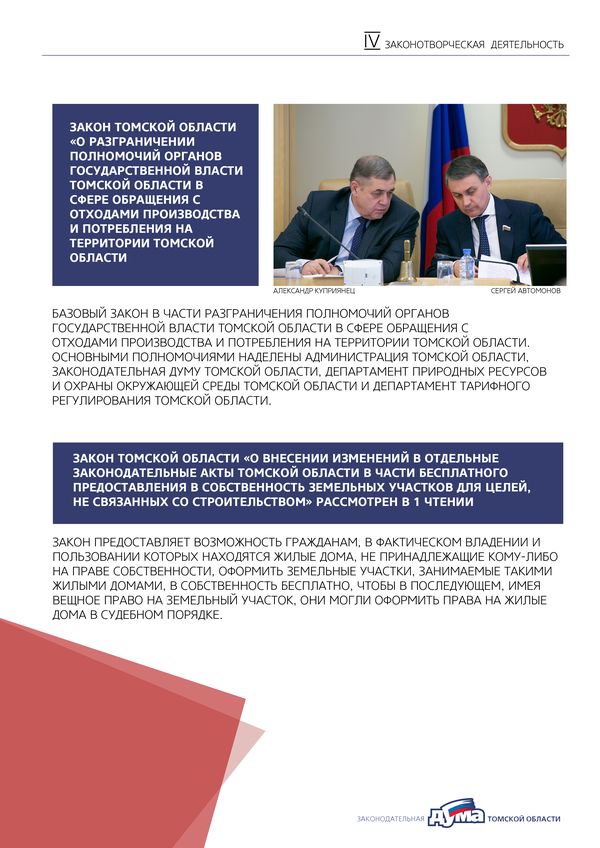 IV ЗАКОНОТВОРЧЕСКАЯ ДЕЯТЕЛЬНОСТЬ

ЗАКОН ТОМСКОЙ ОБЛАСТИ «О РАЗГРАНИЧЕНИИ ПОЛНОМОЧИЙ ОРГАНОВ ГОСУДАРСТВЕННОЙ ВЛАСТИ ТОМСКОЙ ОБЛАСТИ В СФЕРЕ ОБРАЩЕНИЯ С ОТХОДАМИ ПРОИЗВОДСТВА И ПОТРЕБЛЕНИЯ НА ТЕРРИТОРИИ ТОМСКОЙ ОБЛАСТИ

АЛЕКСАНДР КУПРИЯНЕЦ

СЕРГЕЙ АВТОМОНОВ

БАЗОВЫЙ ЗАКОН В ЧАСТИ РАЗГРАНИЧЕНИЯ ПОЛНОМОЧИЙ ОРГАНОВ ГОСУДАРСТВЕННОЙ ВЛАСТИ ТОМСКОЙ ОБЛАСТИ В СФЕРЕ ОБРАЩЕНИЯ С ОТХОДАМИ ПРОИЗВОДСТВА И ПОТРЕБЛЕНИЯ НА ТЕРРИТОРИИ ТОМСКОЙ ОБЛАСТИ. ОСНОВНЫМИ ПОЛНОМОЧИЯМИ НАДЕЛЕНЫ АДМИНИСТРАЦИЯ ТОМСКОЙ ОБЛАСТИ, ЗАКОНОДАТЕЛЬНАЯ ДУМУ ТОМСКОЙ ОБЛАСТИ, ДЕПАРТАМЕНТ ПРИРОДНЫХ РЕСУРСОВ И ОХРАНЫ ОКРУЖАЮЩЕЙ СРЕДЫ ТОМСКОЙ ОБЛАСТИ И ДЕПАРТАМЕНТ ТАРИФНОГО РЕГУЛИРОВАНИЯ ТОМСКОЙ ОБЛАСТИ.

ЗАКОН ТОМСКОЙ ОБЛАСТИ «О ВНЕСЕНИИ ИЗМЕНЕНИЙ В ОТДЕЛЬНЫЕ ЗАКОНОДАТЕЛЬНЫЕ АКТЫ ТОМСКОЙ ОБЛАСТИ В ЧАСТИ БЕСПЛАТНОГО ПРЕДОСТАВЛЕНИЯ В СОБСТВЕННОСТЬ ЗЕМЕЛЬНЫХ УЧАСТКОВ ДЛЯ ЦЕЛЕЙ, НЕ СВЯЗАННЫХ СО СТРОИТЕЛЬСТВОМ» РАССМОТРЕН В 1 ЧТЕНИИ

ЗАКОН ПРЕДОСТАВЛЯЕТ ВОЗМОЖНОСТЬ ГРАЖДАНАМ, В ФАКТИЧЕСКОМ ВЛАДЕНИИ И ПОЛЬЗОВАНИИ КОТОРЫХ НАХОДЯТСЯ ЖИЛЫЕ ДОМА, НЕ ПРИНАДЛЕЖАЩИЕ КОМУ-ЛИБО НА ПРАВЕ СОБСТВЕННОСТИ, ОФОРМИТЬ ЗЕМЕЛЬНЫЕ УЧАСТКИ, ЗАНИМАЕМЫЕ ТАКИМИ ЖИЛЫМИ ДОМАМИ, В СОБСТВЕННОСТЬ БЕСПЛАТНО, ЧТОБЫ В ПОСЛЕДУЮЩЕМ, ИМЕЯ ВЕЩНОЕ ПРАВО НА ЗЕМЕЛЬНЫЙ УЧАСТОК, ОНИ МОГЛИ ОФОРМИТЬ ПРАВА НА ЖИЛЫЕ ДОМА В СУДЕБНОМ ПОРЯДКЕ.

ЗАКОНОДАТЕЛЬНАЯ ДУМА ТОМСКОЙ ОБЛАСТИ